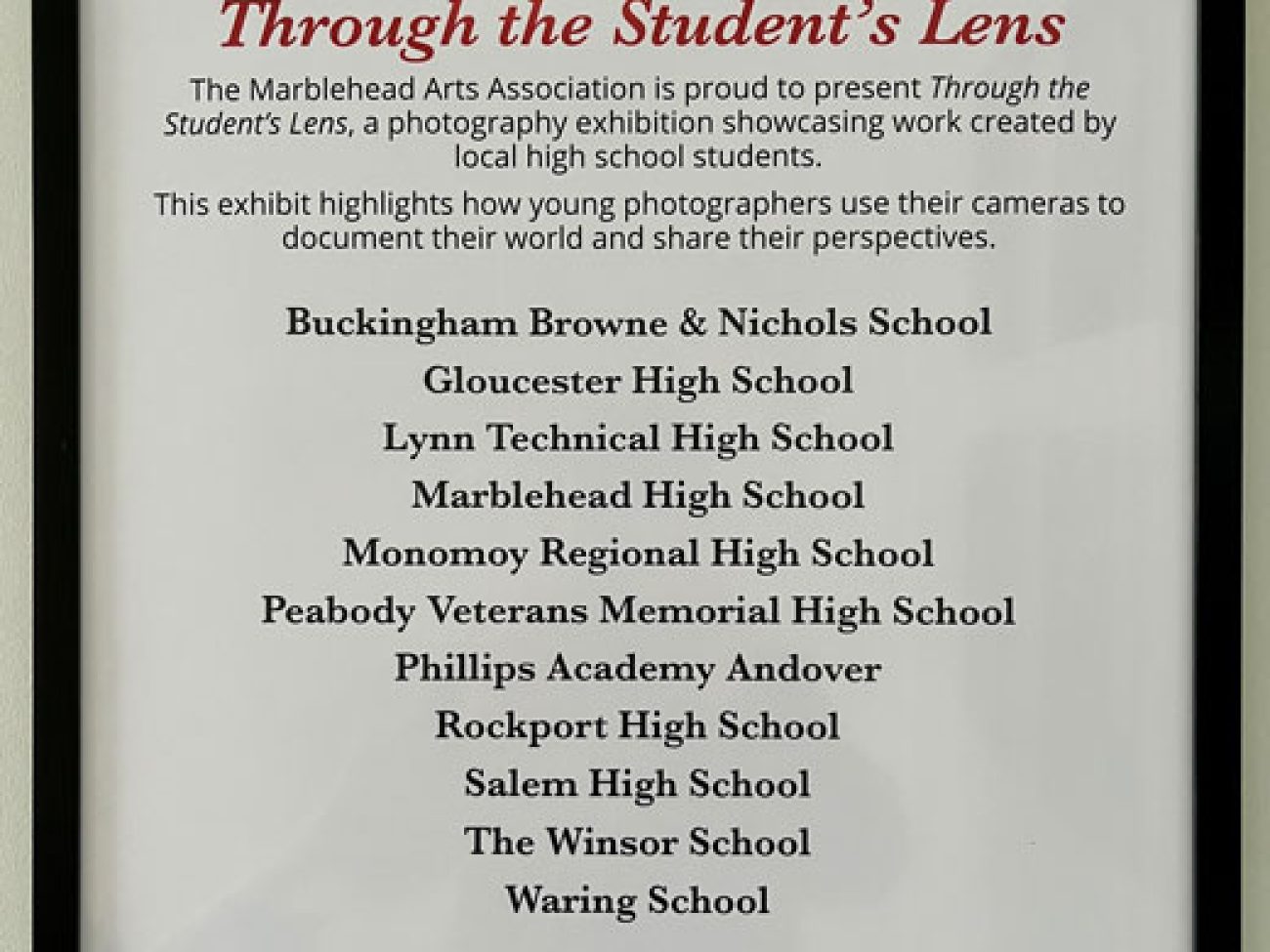 Through the Student's Lens

The Marblehead Arts Association is proud to present Through the Student's Lens, a photography exhibition showcasing work created by local high school students.

This exhibit highlights how young photographers use their cameras to document their world and share their perspectives.

Buckingham Browne & Nichols School
Gloucester High School
Lynn Technical High School
Marblehead High School
Monomoy Regional High School
Peabody Veterans Memorial High School
Phillips Academy Andover
Rockport High School
Salem High School
The Winsor School
Waring School